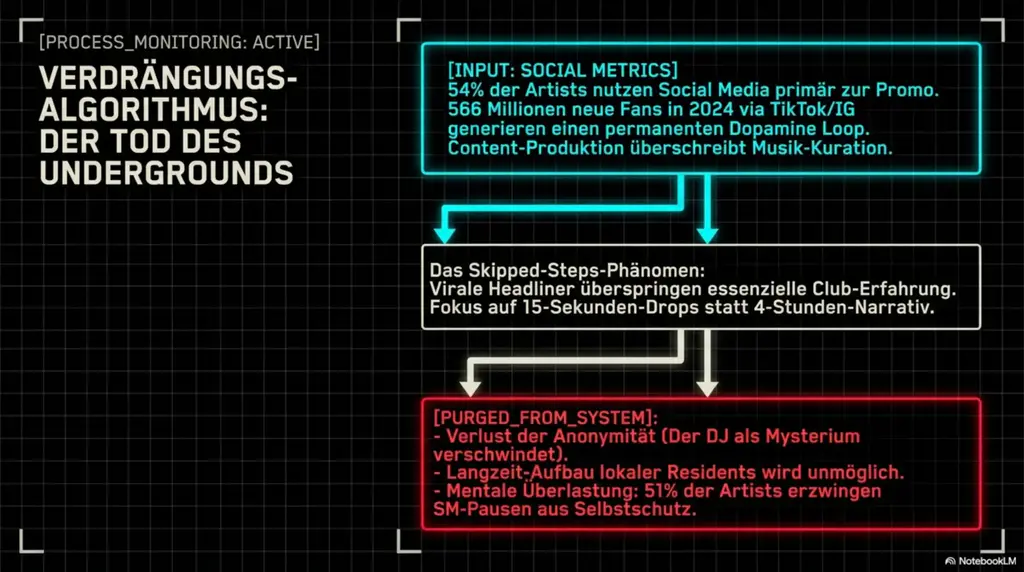 [PROCESS_MONITORING: ACTIVE]

VERDRÄNGUNGS-
ALGORITHMUS:
DER TOD DES
UNDERGROUNDS

[INPUT: SOCIAL METRICS]
54% der Artists nutzen Social Media primär zur Promo.
566 Millionen neue Fans in 2024 via TikTok/IG
generieren einen permanenten Dopamine Loop.
Content-Produktion überschreibt Musik-Kuration.

Das Skipped-Steps-Phänomen:
Virale Headliner überspringen essenzielle Club-Erfahrung.
Fokus auf 15-Sekunden-Drops statt 4-Stunden-Narrativ.

[PURGED_FROM_SYSTEM]:
- Verlust der Anonymität (Der DJ als Mysterium verschwindet).
- Langzeit-Aufbau lokaler Residents wird unmöglich.
- Mentale Überlastung: 51% der Artists erzwingen SM-Pausen aus Selbstschutz.

NotebookLM